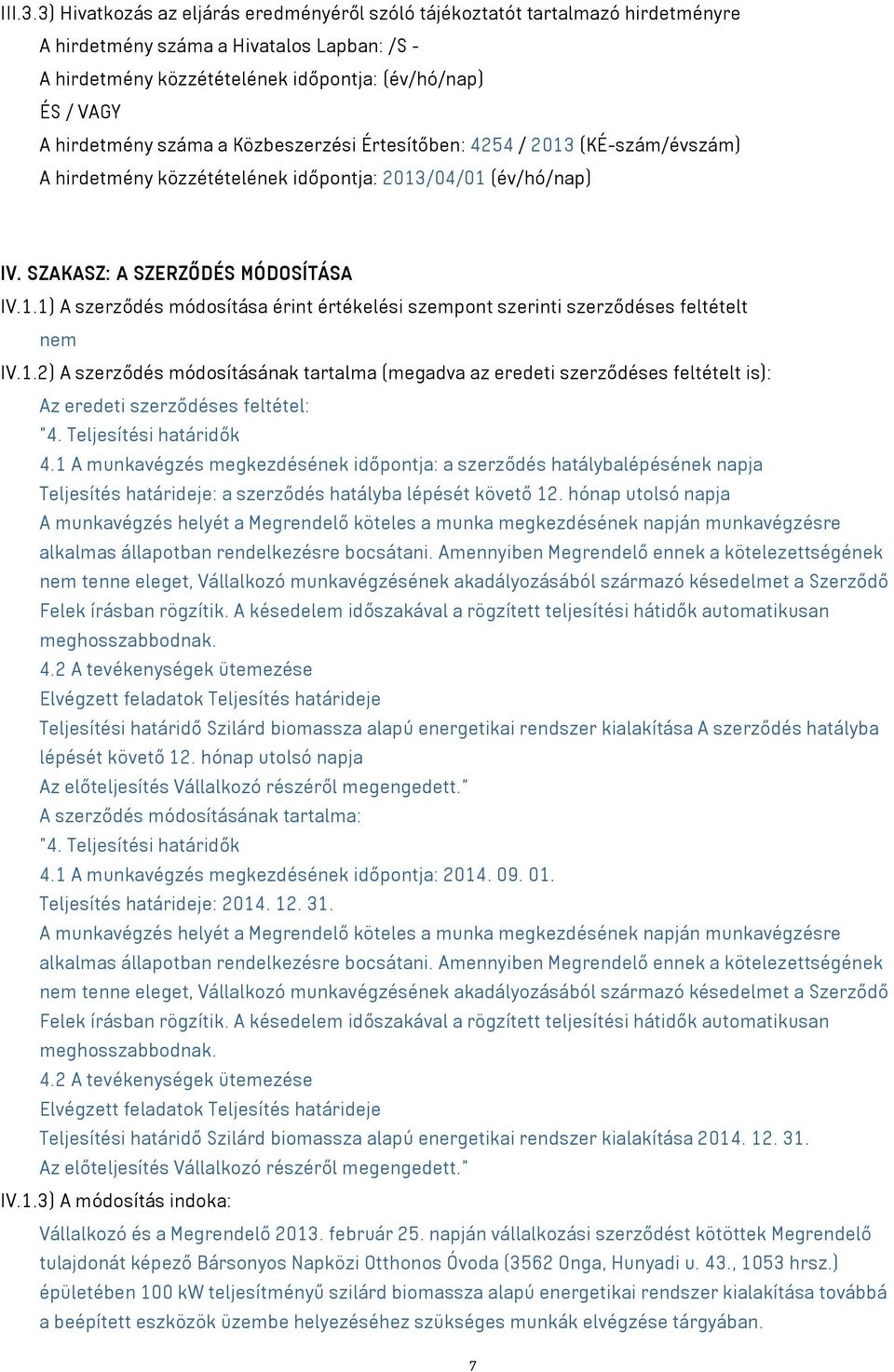 III.3.3) Hivatkozás az eljárás eredményéről szóló tájékoztatót tartalmazó hirdetményre
A hirdetmény száma a Hivatalos Lapban: /S -
A hirdetmény közzétételének időpontja: (év/hó/nap)
ÉS / VAGY
A hirdetmény száma a Közbeszerzési Értesítőben: 4254 / 2013 (KÉ-szám/évszám)
A hirdetmény közzétételének időpontja: 2013/04/01 (év/hó/nap)

IV. SZAKASZ: A SZERZŐDÉS MÓDOSÍTÁSA
IV.1.1) A szerződés módosítása érint értékelési szempont szerinti szerződéses feltételt
nem
IV.1.2) A szerződés módosításának tartalma (megadva az eredeti szerződéses feltételt is):
Az eredeti szerződéses feltétel:
"4. Teljesítési határidők
4.1 A munkavégzés megkezdésének időpontja: a szerződés hatálybalépésének napja
Teljesítés határideje: a szerződés hatályba lépését követő 12. hónap utolsó napja
A munkavégzés helyét a Megrendelő köteles a munka megkezdésének napján munkavégzésre alkalmas állapotban rendelkezésre bocsátani. Amennyiben Megrendelő ennek a kötelezettségének nem tenne eleget, Vállalkozó munkavégzésének akadályozásából származó késedelmet a Szerződő Felek írásban rögzítik. A késedelem időszakával a rögzített teljesítési hátidők automatikusan meghosszabbodnak.
4.2 A tevékenységek ütemezése
Elvégzett feladatok Teljesítés határideje
Teljesítési határidő Szilárd biomassza alapú energetikai rendszer kialakítása A szerződés hatályba lépését követő 12. hónap utolsó napja
Az előteljesítés Vállalkozó részéről megengedett."
A szerződés módosításának tartalma:
"4. Teljesítési határidők
4.1 A munkavégzés megkezdésének időpontja: 2014. 09. 01.
Teljesítés határideje: 2014. 12. 31.
A munkavégzés helyét a Megrendelő köteles a munka megkezdésének napján munkavégzésre alkalmas állapotban rendelkezésre bocsátani. Amennyiben Megrendelő ennek a kötelezettségének nem tenne eleget, Vállalkozó munkavégzésének akadályozásából származó késedelmet a Szerződő Felek írásban rögzítik. A késedelem időszakával a rögzített teljesítési hátidők automatikusan meghosszabbodnak.
4.2 A tevékenységek ütemezése
Elvégzett feladatok Teljesítés határideje
Teljesítési határidő Szilárd biomassza alapú energetikai rendszer kialakítása 2014. 12. 31.
Az előteljesítés Vállalkozó részéről megengedett."
IV.1.3) A módosítás indoka:
Vállalkozó és a Megrendelő 2013. február 25. napján vállalkozási szerződést kötöttek Megrendelő tulajdonát képező Bársonyos Napközi Otthonos Óvoda (3562 Onga, Hunyadi u. 43., 1053 hrsz.) épületében 100 kW teljesítményű szilárd biomassza alapú energetikai rendszer kialakítása továbbá a beépített eszközök üzembe helyezéséhez szükséges munkák elvégzése tárgyában.

7